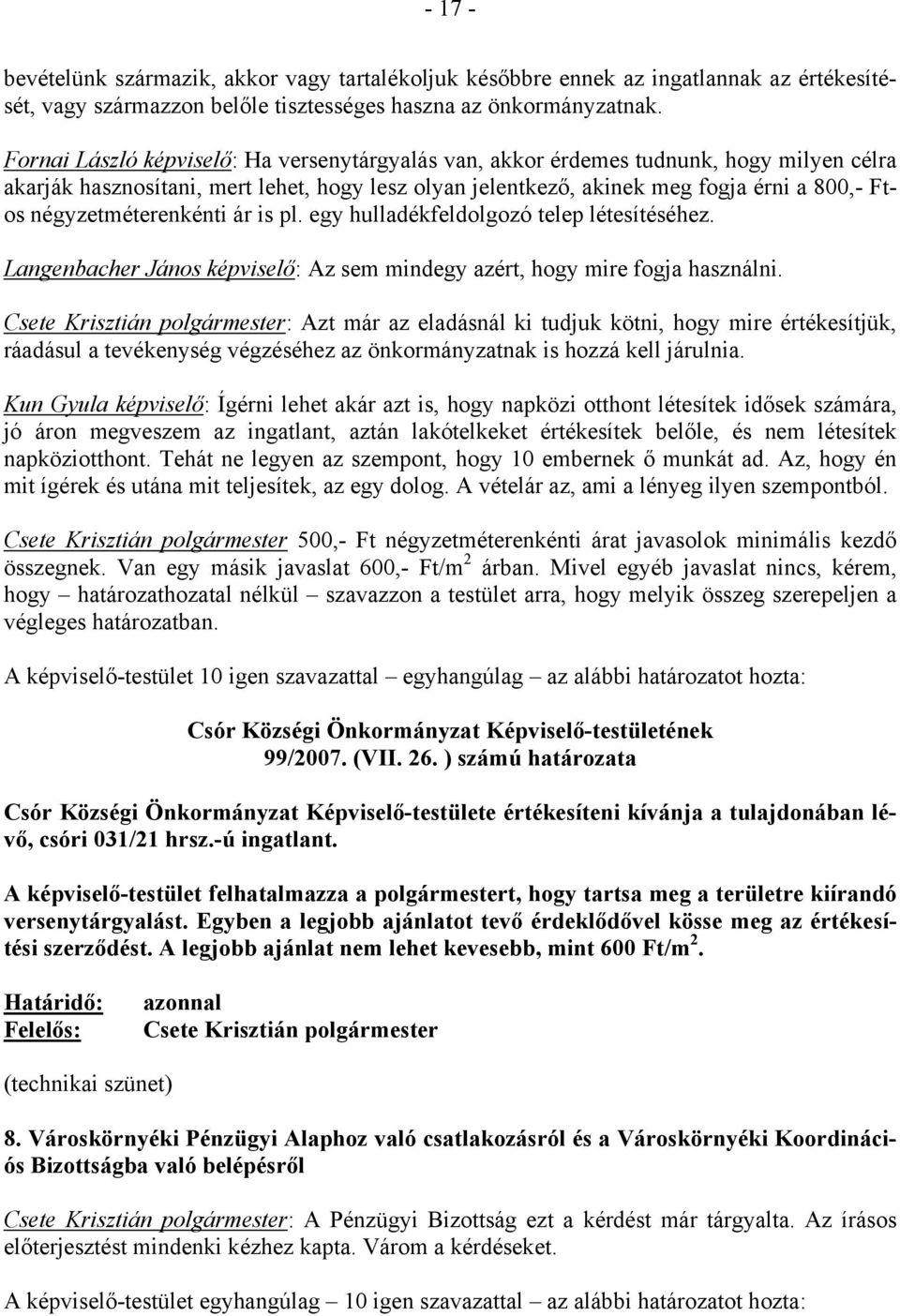 - 17 -

bevételünk származik, akkor vagy tartalékoljuk későbbre ennek az ingatlannak az értékesítését, vagy származzon belőle tisztességes haszna az önkormányzatnak.

Fornai László képviselő: Ha versenytárgyalás van, akkor érdemes tudnunk, hogy milyen célra akarják hasznosítani, mert lehet, hogy lesz olyan jelentkező, akinek meg fogja érni a 800,- Ft-os négyzetméterenkénti ár is pl. egy hulladékfeldolgozó telep létesítéséhez.

Langenbacher János képviselő: Az sem mindegy azért, hogy mire fogja használni.

Csete Krisztián polgármester: Azt már az eladásnál ki tudjuk kötni, hogy mire értékesítjük, ráadásul a tevékenység végzéséhez az önkormányzatnak is hozzá kell járulnia.

Kun Gyula képviselő: Ígérni lehet akár azt is, hogy napközi otthont létesítek idősek számára, jó áron megveszem az ingatlant, aztán lakótelkeket értékesítek belőle, és nem létesítek napköziotthont. Tehát ne legyen az szempont, hogy 10 embernek ő munkát ad. Az, hogy én mit ígérek és utána mit teljesítek, az egy dolog. A vételár az, ami a lényeg ilyen szempontból.

Csete Krisztián polgármester 500,- Ft négyzetméterenkénti árat javasolok minimális kezdő összegnek. Van egy másik javaslat 600,- Ft/m$^2$ árban. Mivel egyéb javaslat nincs, kérem, hogy – határozathozatal nélkül – szavazzon a testület arra, hogy melyik összeg szerepeljen a végleges határozatban.

A képviselő-testület 10 igen szavazattal – egyhangúlag – az alábbi határozatot hozta:

Csór Községi Önkormányzat Képviselő-testületének
99/2007. (VII. 26. ) számú határozata

Csór Községi Önkormányzat Képviselő-testülete értékesíteni kívánja a tulajdonában lévő, csóri 031/21 hrsz.-ú ingatlant.

A képviselő-testület felhatalmazza a polgármestert, hogy tartsa meg a területre kiírandó versenytárgyalást. Egyben a legjobb ajánlatot tevő érdeklődővel kösse meg az értékesítési szerződést. A legjobb ajánlat nem lehet kevesebb, mint 600 Ft/m$^2$.

Határidő: azonnal
Felelős: Csete Krisztián polgármester

(technikai szünet)

8. Városkörnyéki Pénzügyi Alaphoz való csatlakozásról és a Városkörnyéki Koordinációs Bizottságba való belépésről

Csete Krisztián polgármester: A Pénzügyi Bizottság ezt a kérdést már tárgyalta. Az írásos előterjesztést mindenki kézhez kapta. Várom a kérdéseket.

A képviselő-testület egyhangúlag – 10 igen szavazattal – az alábbi határozatot hozta: